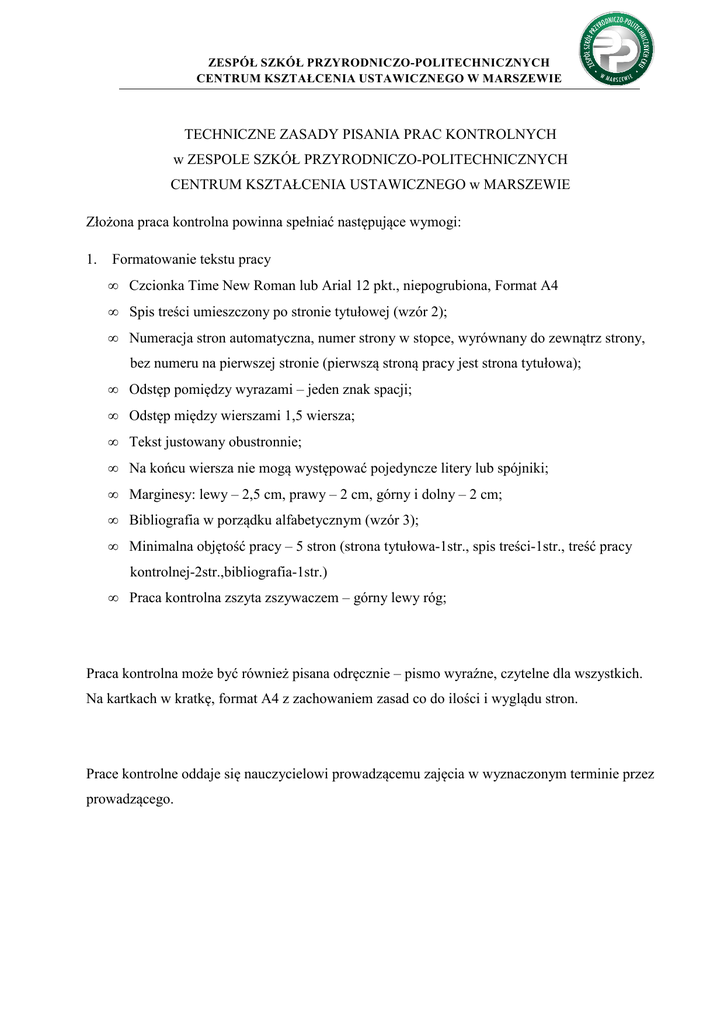 ZESPÓŁ SZKÓŁ PRZYRODNICZO-POLITECHNICZNYCH
CENTRUM KSZTAŁCENIA USTAWICZNEGO W MARSZEWIE

ZESPÓŁ SZKÓŁ PRZYRODNICZO-POLITECHNICZNYCH W MARSZEWIE

TECHNICZNE ZASADY PISANIA PRAC KONTROLNYCH
w ZESPOLE SZKÓŁ PRZYRODNICZO-POLITECHNICZNYCH
CENTRUM KSZTAŁCENIA USTAWICZNEGO w MARSZEWIE

Złożona praca kontrolna powinna spełniać następujące wymogi:

1. Formatowanie tekstu pracy
∞ Czcionka Time New Roman lub Arial 12 pkt., niepogrubiona, Format A4
∞ Spis treści umieszczony po stronie tytułowej (wzór 2);
∞ Numeracja stron automatyczna, numer strony w stopce, wyrównany do zewnątrz strony, bez numeru na pierwszej stronie (pierwszą stroną pracy jest strona tytułowa);
∞ Odstęp pomiędzy wyrazami – jeden znak spacji;
∞ Odstęp między wierszami 1,5 wiersza;
∞ Tekst justowany obustronnie;
∞ Na końcu wiersza nie mogą występować pojedyncze litery lub spójniki;
∞ Marginesy: lewy – 2,5 cm, prawy – 2 cm, górny i dolny – 2 cm;
∞ Bibliografia w porządku alfabetycznym (wzór 3);
∞ Minimalna objętość pracy – 5 stron (strona tytułowa-1str., spis treści-1str., treść pracy kontrolnej-2str.,bibliografia-1str.)
∞ Praca kontrolna zszyta zszywaczem – górny lewy róg;

Praca kontrolna może być również pisana odręcznie – pismo wyraźne, czytelne dla wszystkich. Na kartkach w kratkę, format A4 z zachowaniem zasad co do ilości i wyglądu stron.

Prace kontrolne oddaje się nauczycielowi prowadzącemu zajęcia w wyznaczonym terminie przez prowadzącego.